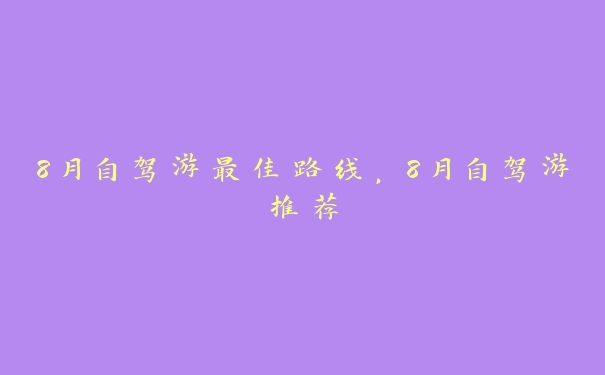 8月自驾游最佳路线，8月自驾游推荐